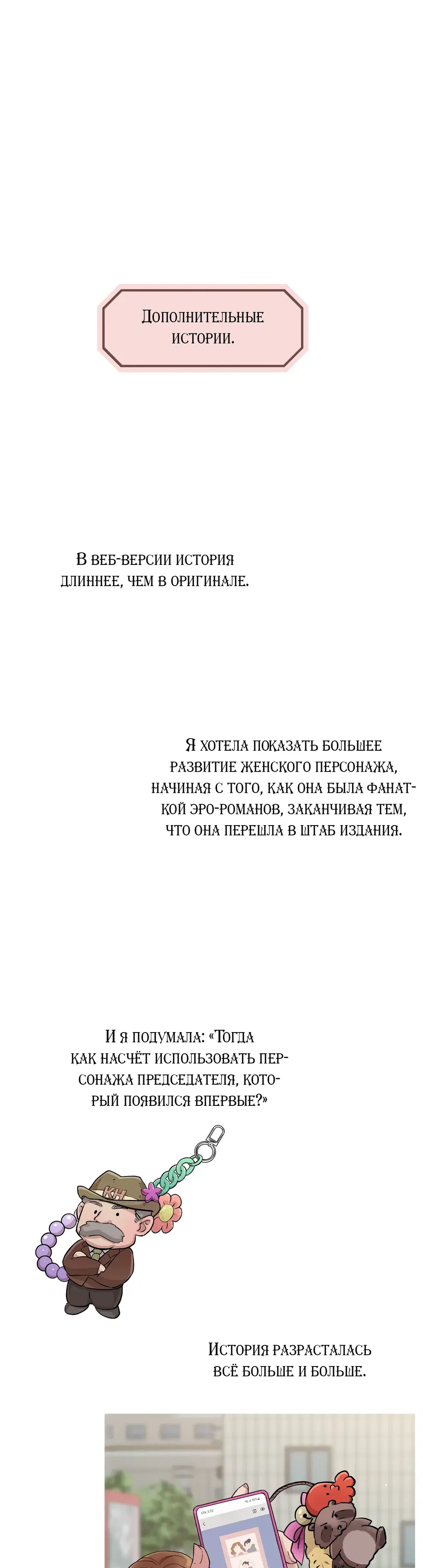 Дополнительные истории.

В веб-версии история длиннее, чем в оригинале.

Я хотела показать большее развитие женского персонажа, начиная с того, как она была фанаткой эро-романов, заканчивая тем, что она перешла в штаб издания.

И я подумала: «Тогда как насчёт использовать персонажа председателя, который появился впервые?»

KH

История разрасталась всё больше и больше.